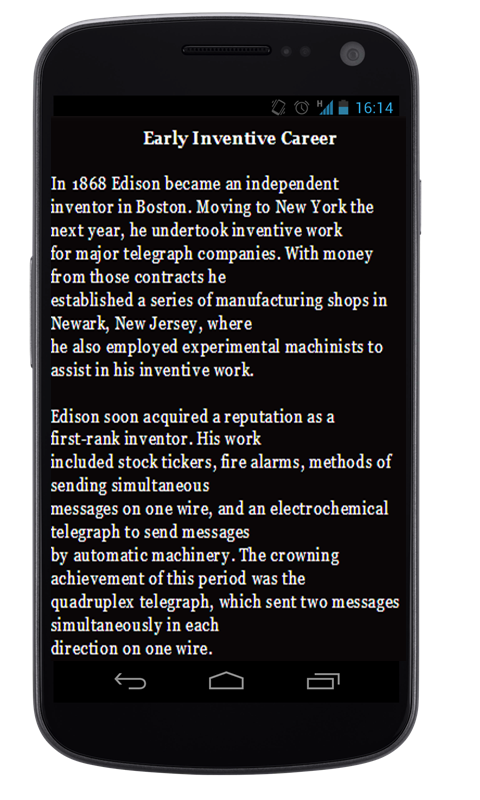 16:14

Early Inventive Career

In 1868 Edison became an independent inventor in Boston. Moving to New York the next year, he undertook inventive work for major telegraph companies. With money from those contracts he established a series of manufacturing shops in Newark, New Jersey, where he also employed experimental machinists to assist in his inventive work.

Edison soon acquired a reputation as a first-rank inventor. His work included stock tickers, fire alarms, methods of sending simultaneous messages on one wire, and an electrochemical telegraph to send messages by automatic machinery. The crowning achievement of this period was the quadruplex telegraph, which sent two messages simultaneously in each direction on one wire.